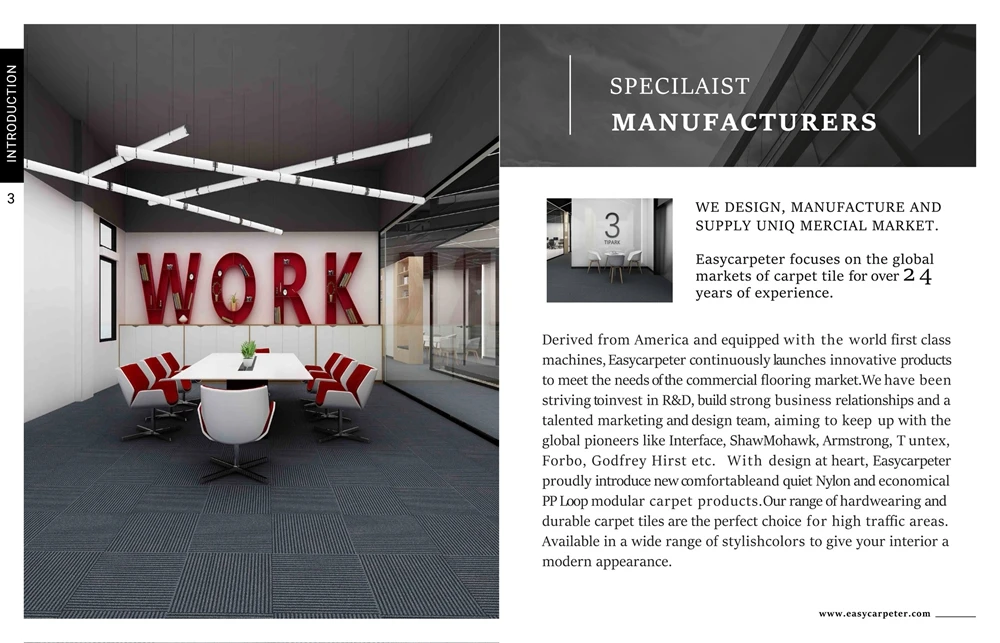 INTRODUCTION

3

WORK

SPECILAIST
MANUFACTURERS

WE DESIGN, MANUFACTURE AND SUPPLY UNIQ MERCIAL MARKET.

Easycarpeter focuses on the global markets of carpet tile for over 24 years of experience.

Derived from America and equipped with the world first class machines, Easycarpeter continuously launches innovative products to meet the needs of the commercial flooring market.We have been striving toinvest in R&D, build strong business relationships and a talented marketing and design team, aiming to keep up with the global pioneers like Interface, ShawMohawk, Armstrong, T untex, Forbo, Godfrey Hirst etc. With design at heart, Easycarpeter proudly introduce new comfortableand quiet Nylon and economical PP Loop modular carpet products.Our range of hardwearing and durable carpet tiles are the perfect choice for high traffic areas. Available in a wide range of stylishcolors to give your interior a modern appearance.

www.easycarpeter.com